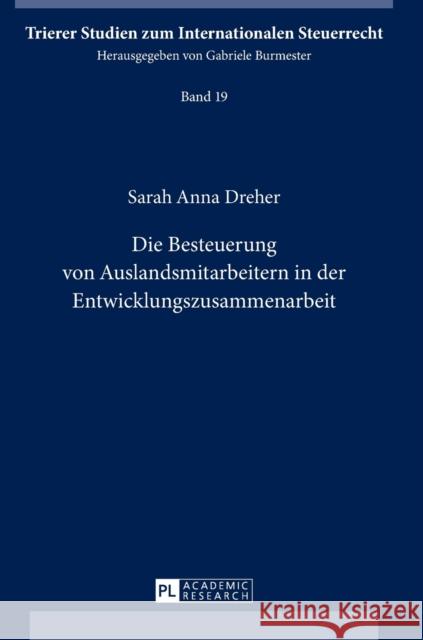 Trierer Studien zum Internationalen Steuerrecht
Herausgegeben von Gabriele Burmester

Band 19

Sarah Anna Dreher

Die Besteuerung von Auslandsmitarbeitern in der Entwicklungszusammenarbeit

PL ACADEMIC RESEARCH